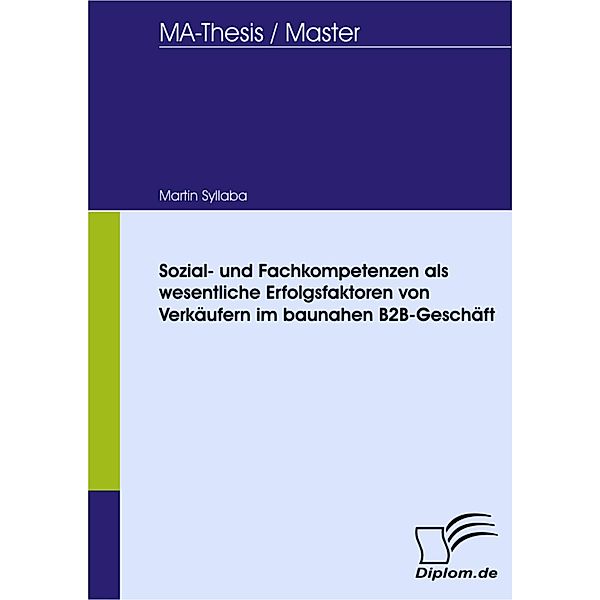 MA-Thesis / Master

Martin Syllaba

Sozial- und Fachkompetenzen als wesentliche Erfolgsfaktoren von Verkäufern im baunahen B2B-Geschäft

Diplom.de